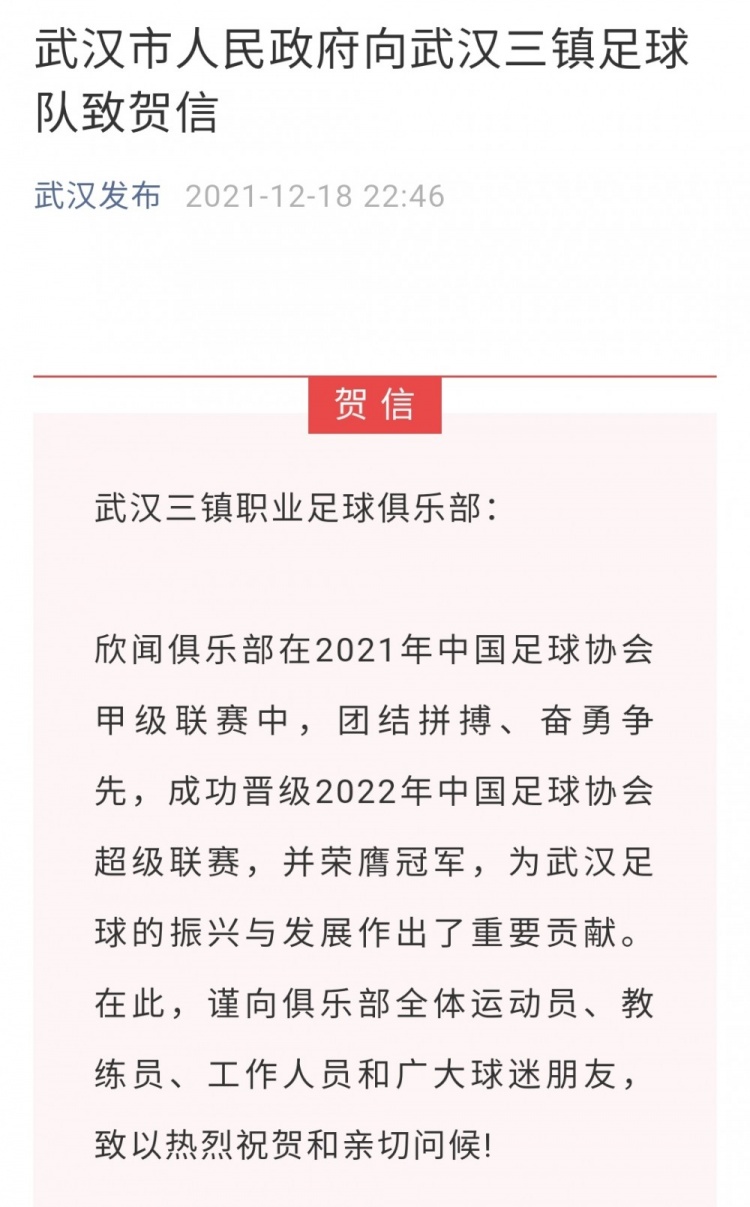 武汉市人民政府向武汉三镇足球队致贺信

武汉发布 2021-12-18 22:46

贺信

武汉三镇职业足球俱乐部：

欣闻俱乐部在2021年中国足球协会甲级联赛中，团结拼搏、奋勇争先，成功晋级2022年中国足球协会超级联赛，并荣膺冠军，为武汉足球的振兴与发展作出了重要贡献。在此，谨向俱乐部全体运动员、教练员、工作人员和广大球迷朋友，致以热烈祝贺和亲切问候！